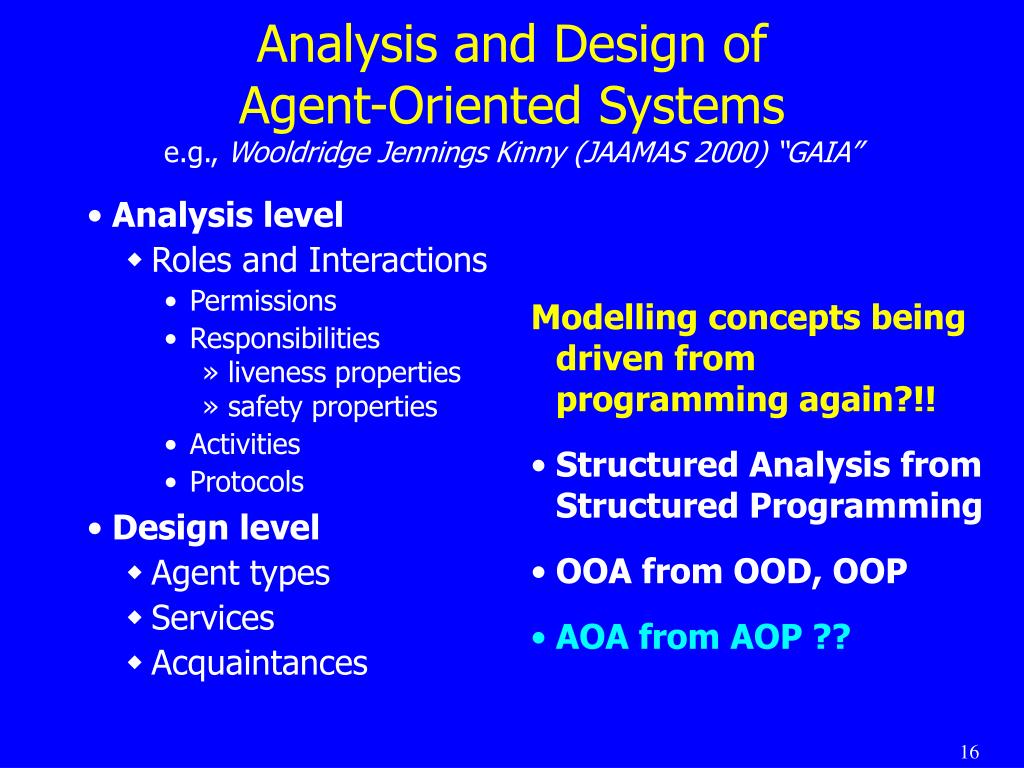 Analysis and Design of Agent-Oriented Systems
e.g., Wooldridge Jennings Kinny (JAAMAS 2000) “GAIA”

• Analysis level
  ◆ Roles and Interactions
    • Permissions
    • Responsibilities
      » liveness properties
      » safety properties
    • Activities
    • Protocols
• Design level
  ◆ Agent types
  ◆ Services
  ◆ Acquaintances

Modelling concepts being driven from programming again?!!

• Structured Analysis from Structured Programming
• OOA from OOD, OOP
• AOA from AOP ??

16